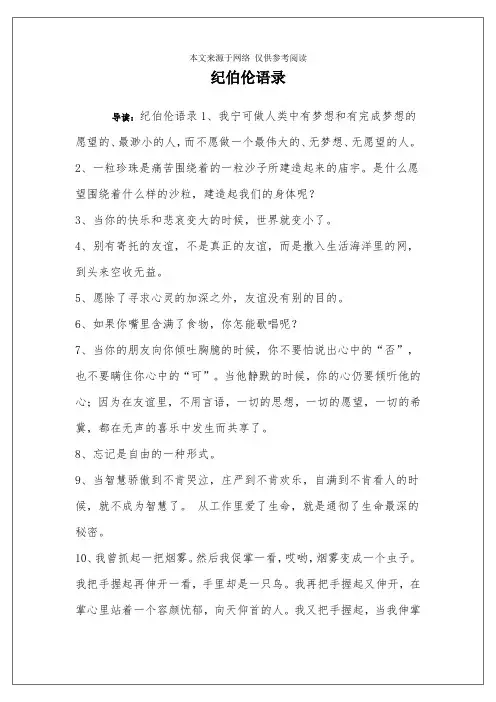 本文来源于网络 仅供参考阅读

纪伯伦语录

导读：纪伯伦语录 1、我宁可做人类中有梦想和有完成梦想的愿望的、最渺小的人，而不愿做一个最伟大的、无梦想、无愿望的人。

2、一粒珍珠是痛苦围绕着的一粒沙子所建造起来的庙宇。是什么愿望围绕着什么样的沙粒，建造起我们的身体呢？

3、当你的快乐和悲哀变大的时候，世界就变小了。

4、别有寄托的友谊，不是真正的友谊，而是撒入生活海洋里的网，到头来空收无益。

5、愿除了寻求心灵的加深之外，友谊没有别的目的。

6、如果你嘴里含满了食物，你怎能歌唱呢？

7、当你的朋友向你倾吐胸臆的时候，你不要怕说出心中的“否”，也不要瞒住你心中的“可”。当他静默的时候，你的心仍要倾听他的心；因为在友谊里，不用言语，一切的思想，一切的愿望，一切的希冀，都在无声的喜乐中发生而共享了。

8、忘记是自由的一种形式。

9、当智慧骄傲到不肯哭泣，庄严到不肯欢乐，自满到不肯看人的时候，就不成为智慧了。 从工作里爱了生命，就是通彻了生命最深的秘密。

10、我曾抓起一把烟雾。然后我促掌一看，哎哟，烟雾变成一个虫子。我把手握起再伸开一看，手里却是一只鸟。我再把手握起又伸开，在掌心里站着一个容颜忧郁，向天仰首的人。我又把手握起，当我伸掌